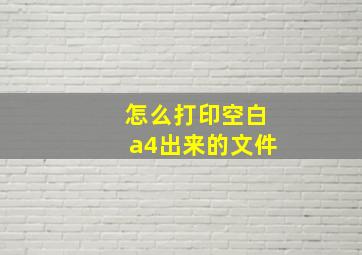 怎么打印空白
a4出来的文件